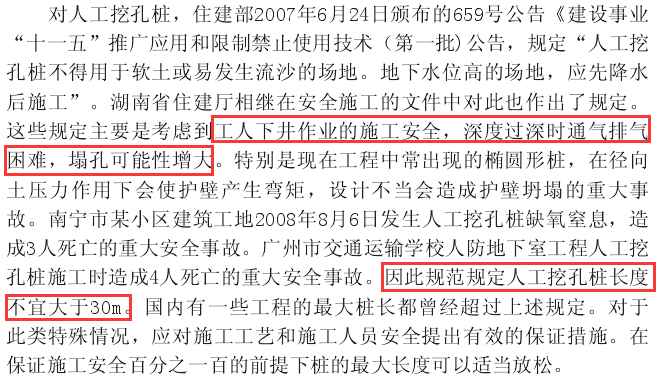 对人工挖孔桩，住建部2007年6月24日颁布的659号公告《建设事业“十一五”推广应用和限制禁止使用技术（第一批)公告，规定“人工挖孔桩不得用于软土或易发生流沙的场地。地下水位高的场地，应先降水后施工”。湖南省住建厅相继在安全施工的文件中对此也作出了规定。这些规定主要是考虑到工人下井作业的施工安全，深度过深时通气排气困难，塌孔可能性增大。特别是现在工程中常出现的椭圆形桩，在径向土压力作用下会使护壁产生弯矩，设计不当会造成护壁坍塌的重大事故。南宁市某小区建筑工地2008年8月6日发生人工挖孔桩缺氧窒息，造成3人死亡的重大安全事故。广州市交通运输学校人防地下室工程人工挖孔桩施工时造成4人死亡的重大安全事故。因此规范规定人工挖孔桩长度不宜大于30m。国内有一些工程的最大桩长都曾经超过上述规定。对于此类特殊情况，应对施工工艺和施工人员安全提出有效的保证措施。在保证施工安全百分之一百的前提下桩的最大长度可以适当放松。